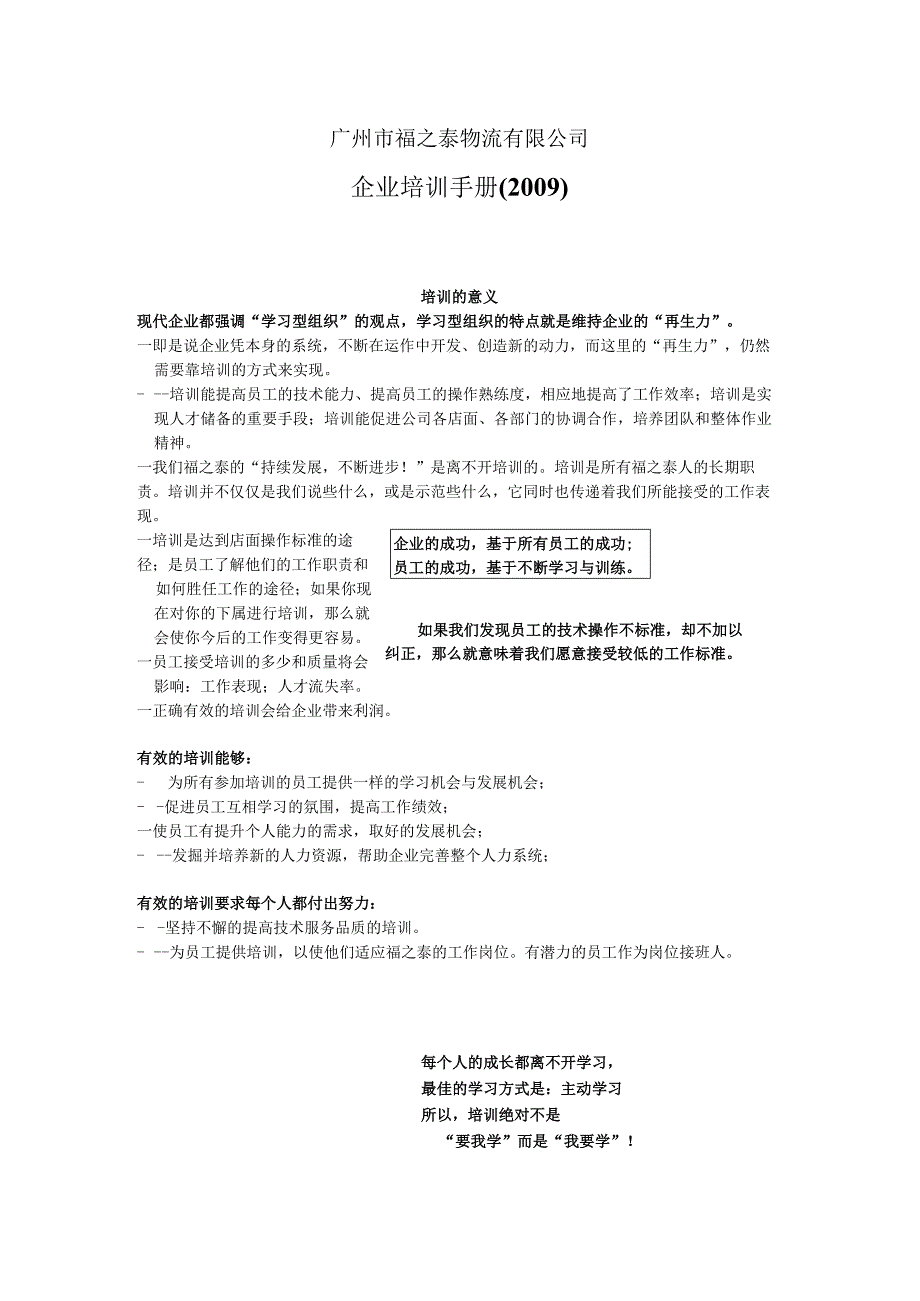 广州市福之泰物流有限公司

企业培训手册(2009)

培训的意义

现代企业都强调“学习型组织”的观点，学习型组织的特点就是维持企业的“再生力”。

一即是说企业凭本身的系统，不断在运作中开发、创造新的动力，而这里的“再生力”，仍然需要靠培训的方式来实现。

- --培训能提高员工的技术能力、提高员工的操作熟练度，相应地提高了工作效率；培训是实现人才储备的重要手段；培训能促进公司各店面、各部门的协调合作，培养团队和整体作业精神。

一我们福之泰的“持续发展，不断进步！”是离不开培训的。培训是所有福之泰人的长期职责。培训并不仅仅是我们说些什么，或是示范些什么，它同时也传递着我们所能接受的工作表现。

一培训是达到店面操作标准的途径；是员工了解他们的工作职责和如何胜任工作的途径；如果你现在对你的下属进行培训，那么就会使你今后的工作变得更容易。

一员工接受培训的多少和质量将会影响：工作表现；人才流失率。

一正确有效的培训会给企业带来利润。

企业的成功，基于所有员工的成功；
员工的成功，基于不断学习与训练。

如果我们发现员工的技术操作不标准，却不加以纠正，那么就意味着我们愿意接受较低的工作标准。

有效的培训能够：

- 为所有参加培训的员工提供一样的学习机会与发展机会；

- -促进员工互相学习的氛围，提高工作绩效；

一使员工有提升个人能力的需求，取好的发展机会；

- --发掘并培养新的人力资源，帮助企业完善整个人力系统；

有效的培训要求每个人都付出努力：

- -坚持不懈的提高技术服务品质的培训。

- --为员工提供培训，以使他们适应福之泰的工作岗位。有潜力的员工作为岗位接班人。

每个人的成长都离不开学习，
最佳的学习方式是：主动学习
所以，培训绝对不是
“要我学”而是“我要学”！